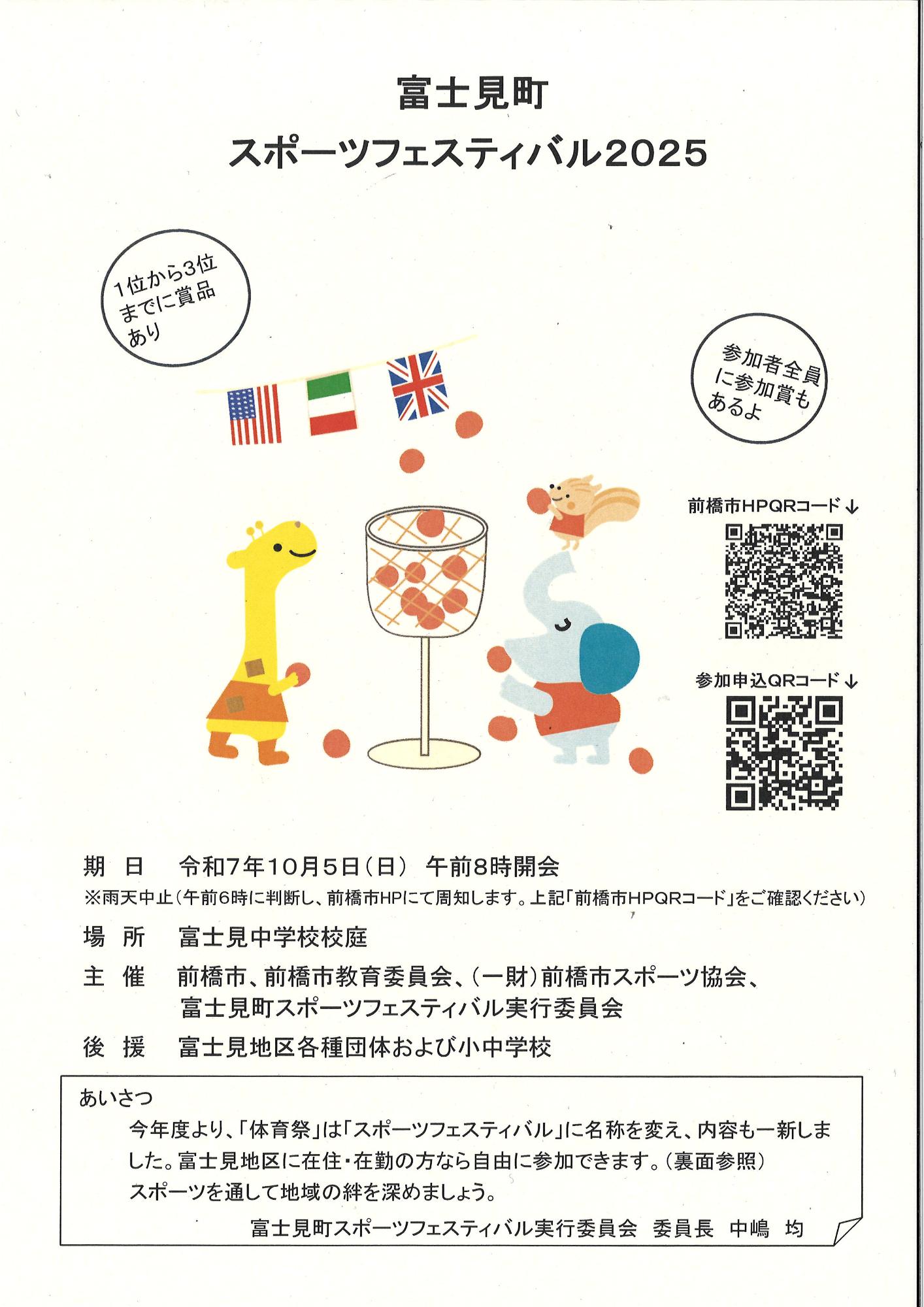 富士見町
スポーツフェスティバル2025

1位から3位までに賞品あり

参加者全員に参加賞もあるよ

前橋市HPQRコード↓

参加申込QRコード↓

期　日　令和7年10月5日（日）　午前8時開会
※雨天中止（午前6時に判断し、前橋市HPにて周知します。上記「前橋市HPQRコード」をご確認ください）

場　所　富士見中学校校庭

主　催　前橋市、前橋市教育委員会、（一財）前橋市スポーツ協会、富士見町スポーツフェスティバル実行委員会

後　援　富士見地区各種団体および小中学校

あいさつ
今年度より、「体育祭」は「スポーツフェスティバル」に名称を変え、内容も一新しました。富士見地区に在住・在勤の方なら自由に参加できます。（裏面参照）
スポーツを通して地域の絆を深めましょう。
富士見町スポーツフェスティバル実行委員会　委員長　中嶋　均